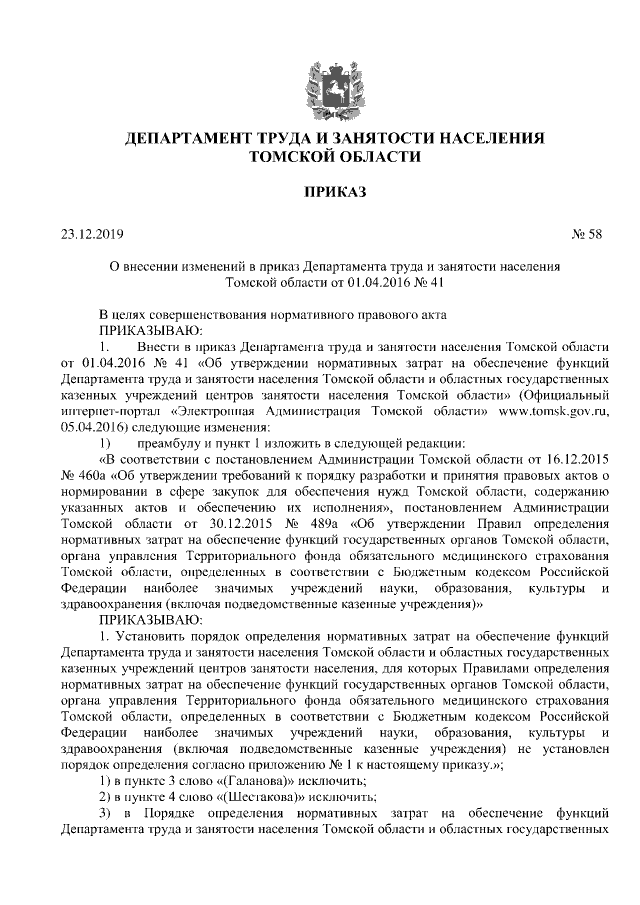 ДЕПАРТАМЕНТ ТРУДА И ЗАНЯТОСТИ НАСЕЛЕНИЯ ТОМСКОЙ ОБЛАСТИ

ПРИКАЗ

23.12.2019 № 58

О внесении изменений в приказ Департамента труда и занятости населения Томской области от 01.04.2016 № 41

В целях совершенствования нормативного правового акта
ПРИКАЗЫВАЮ:

1. Внести в приказ Департамента труда и занятости населения Томской области от 01.04.2016 № 41 «Об утверждении нормативных затрат на обеспечение функций Департамента труда и занятости населения Томской области и областных государственных казенных учреждений центров занятости населения Томской области» (Официальный интернет-портал «Электронная Администрация Томской области» www.tomsk.gov.ru, 05.04.2016) следующие изменения:

1) преамбулу и пункт 1 изложить в следующей редакции:

«В соответствии с постановлением Администрации Томской области от 16.12.2015 № 460а «Об утверждении требований к порядку разработки и принятия правовых актов о нормировании в сфере закупок для обеспечения нужд Томской области, содержанию указанных актов и обеспечению их исполнения», постановлением Администрации Томской области от 30.12.2015 № 489а «Об утверждении Правил определения нормативных затрат на обеспечение функций государственных органов Томской области, органа управления Территориального фонда обязательного медицинского страхования Томской области, определенных в соответствии с Бюджетным кодексом Российской Федерации наиболее значимых учреждений науки, образования, культуры и здравоохранения (включая подведомственные казенные учреждения)»

ПРИКАЗЫВАЮ:

1. Установить порядок определения нормативных затрат на обеспечение функций Департамента труда и занятости населения Томской области и областных государственных казенных учреждений центров занятости населения, для которых Правилами определения нормативных затрат на обеспечение функций государственных органов Томской области, органа управления Территориального фонда обязательного медицинского страхования Томской области, определенных в соответствии с Бюджетным кодексом Российской Федерации наиболее значимых учреждений науки, образования, культуры и здравоохранения (включая подведомственные казенные учреждения) не установлен порядок определения согласно приложению № 1 к настоящему приказу.»;

1) в пункте 3 слово «(Галанова)» исключить;

2) в пункте 4 слово «(Шестакова)» исключить;

3) в Порядке определения нормативных затрат на обеспечение функций Департамента труда и занятости населения Томской области и областных государственных